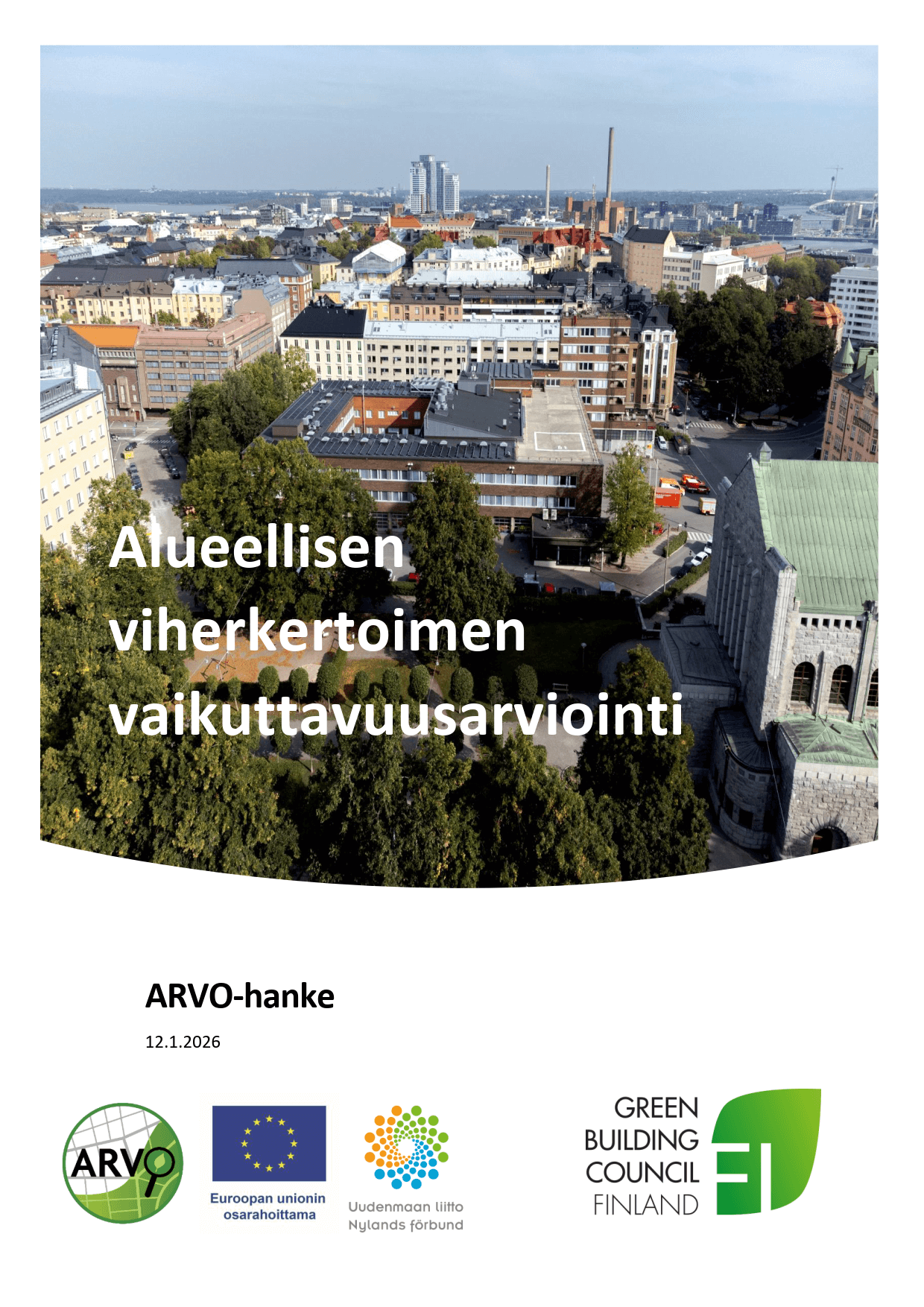 Alueellisen viherkertoimen vaikuttavuusarviointi

ARVO-hanke

12.1.2026

ARVO

Euroopan unionin osarahoittama

Uudenmaan liitto
Nylands förbund

GREEN
BUILDING
COUNCIL
FINLAND